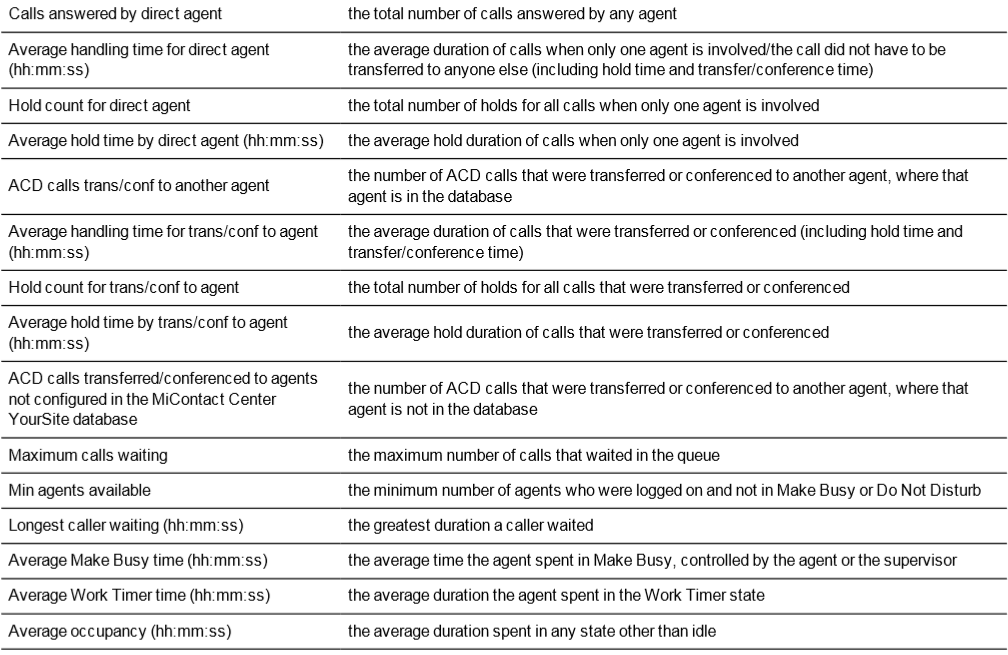 | Calls answered by direct agent | the total number of calls answered by any agent |
|---|---|
| Average handling time for direct agent (hh:mm:ss) | the average duration of calls when only one agent is involved/the call did not have to be transferred to anyone else (including hold time and transfer/conference time) |
| Hold count for direct agent | the total number of holds for all calls when only one agent is involved |
| Average hold time by direct agent (hh:mm:ss) | the average hold duration of calls when only one agent is involved |
| ACD calls trans/conf to another agent | the number of ACD calls that were transferred or conferenced to another agent, where that agent is in the database |
| Average handling time for trans/conf to agent (hh:mm:ss) | the average duration of calls that were transferred or conferenced (including hold time and transfer/conference time) |
| Hold count for trans/conf to agent | the total number of holds for all calls that were transferred or conferenced |
| Average hold time by trans/conf to agent (hh:mm:ss) | the average hold duration of calls that were transferred or conferenced |
| ACD calls transferred/conferenced to agents not configured in the MiContact Center YourSite database | the number of ACD calls that were transferred or conferenced to another agent, where that agent is not in the database |
| Maximum calls waiting | the maximum number of calls that waited in the queue |
| Min agents available | the minimum number of agents who were logged on and not in Make Busy or Do Not Disturb |
| Longest caller waiting (hh:mm:ss) | the greatest duration a caller waited |
| Average Make Busy time (hh:mm:ss) | the average time the agent spent in Make Busy, controlled by the agent or the supervisor |
| Average Work Timer time (hh:mm:ss) | the average duration the agent spent in the Work Timer state |
| Average occupancy (hh:mm:ss) | the average duration spent in any state other than idle |